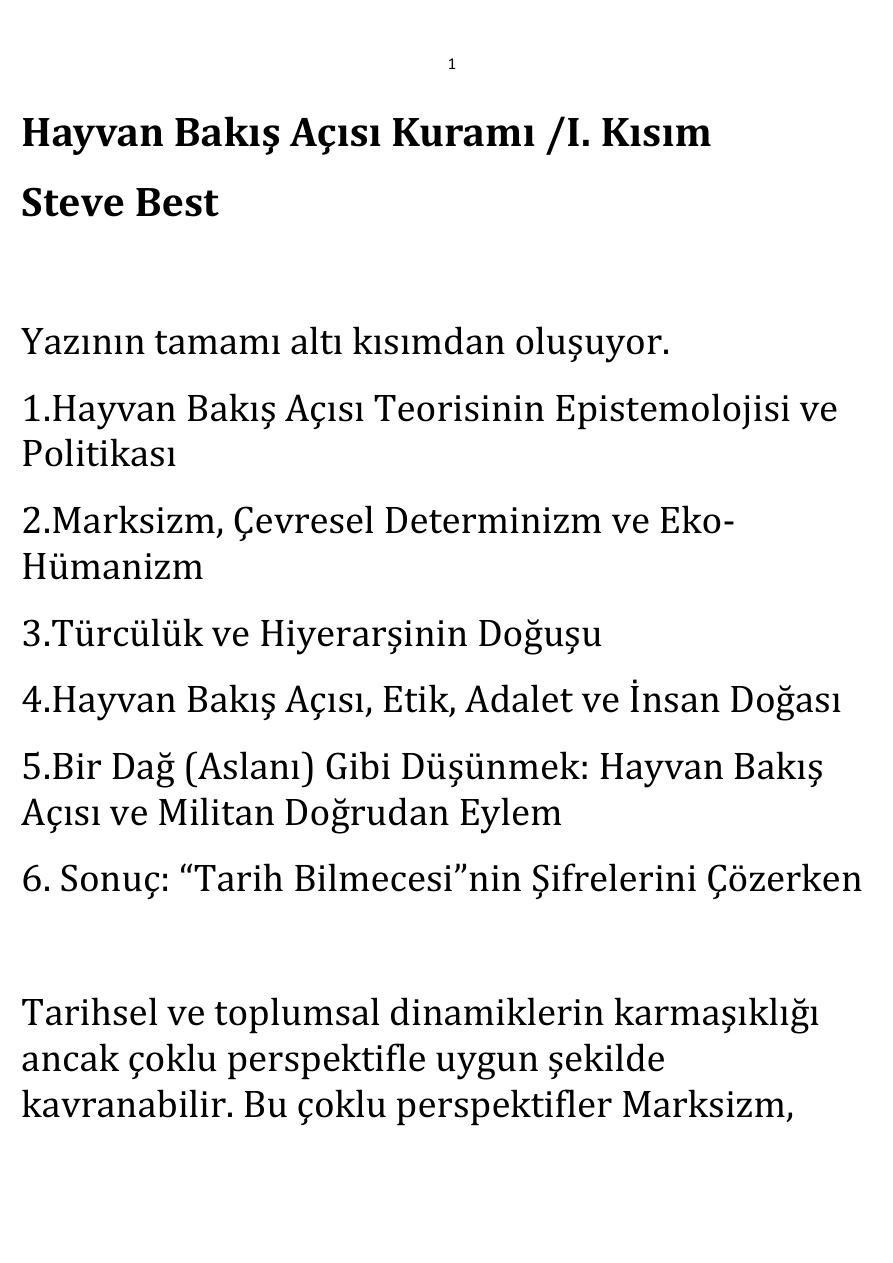 1

Hayvan Bakış Açısı Kuramı /I. Kısım

Steve Best

Yazının tamamı altı kısımdan oluşuyor.

1.Hayvan Bakış Açısı Teorisinin Epistemolojisi ve Politikası

2.Marksizm, Çevresel Determinizm ve Eko-Hümanizm

3.Türcülük ve Hiyerarşinin Doğuşu

4.Hayvan Bakış Açısı, Etik, Adalet ve İnsan Doğası

5.Bir Dağ (Aslanı) Gibi Düşünmek: Hayvan Bakış Açısı ve Militan Doğrudan Eylem

6. Sonuç: “Tarih Bilmecesi”nin Şifrelerini Çözerken

Tarihsel ve toplumsal dinamiklerin karmaşıklığı ancak çoklu perspektifle uygun şekilde kavranabilir. Bu çoklu perspektifler Marksizm,